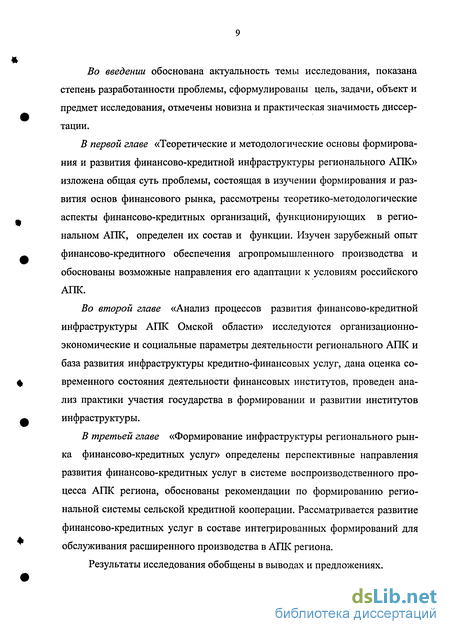 9

Во введении обоснована актуальность темы исследования, показана степень разработанности проблемы, сформулированы цель, задачи, объект и предмет исследования, отмечены новизна и практическая значимость диссертации.

В первой главе «Теоретические и методологические основы формирования и развития финансово-кредитной инфраструктуры регионального АПК» изложена общая суть проблемы, состоящая в изучении формирования и развития основ финансового рынка, рассмотрены теоретико-методологические аспекты финансово-кредитных организаций, функционирующих в региональном АПК, определен их состав и функции. Изучен зарубежный опыт финансово-кредитного обеспечения агропромышленного производства и обоснованы возможные направления его адаптации к условиям российского АПК.

Во второй главе «Анализ процессов развития финансово-кредитной инфраструктуры АПК Омской области» исследуются организационно-экономические и социальные параметры деятельности регионального АПК и база развития инфраструктуры кредитно-финансовых услуг, дана оценка современного состояния деятельности финансовых институтов, проведен анализ практики участия государства в формировании и развитии институтов инфраструктуры.

В третьей главе «Формирование инфраструктуры регионального рынка финансово-кредитных услуг» определены перспективные направления развития финансово-кредитных услуг в системе воспроизводственного процесса АПК региона, обоснованы рекомендации по формированию региональной системы сельской кредитной кооперации. Рассматривается развитие финансово-кредитных услуг в составе интегрированных формирований для обслуживания расширенного производства в АПК региона.

Результаты исследования обобщены в выводах и предложениях.

dsLib.net
библиотека диссертаций